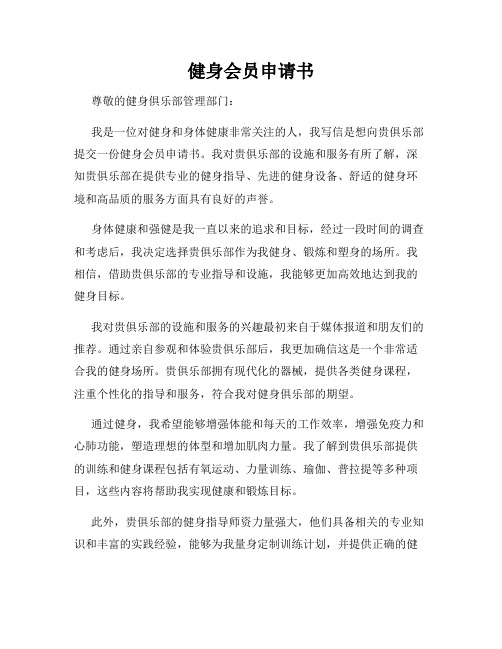 健身会员申请书

尊敬的健身俱乐部管理部门：

我是一位对健身和身体健康非常关注的人，我写信是想向贵俱乐部提交一份健身会员申请书。我对贵俱乐部的设施和服务有所了解，深知贵俱乐部在提供专业的健身指导、先进的健身设备、舒适的健身环境和高品质的服务方面具有良好的声誉。

身体健康和强健是我一直以来的追求和目标，经过一段时间的调查和考虑后，我决定选择贵俱乐部作为我健身、锻炼和塑身的场所。我相信，借助贵俱乐部的专业指导和设施，我能够更加高效地达到我的健身目标。

我对贵俱乐部的设施和服务的兴趣最初来自于媒体报道和朋友们的推荐。通过亲自参观和体验贵俱乐部后，我更加确信这是一个非常适合我的健身场所。贵俱乐部拥有现代化的器械，提供各类健身课程，注重个性化的指导和服务，符合我对健身俱乐部的期望。

通过健身，我希望能够增强体能和每天的工作效率，增强免疫力和心肺功能，塑造理想的体型和增加肌肉力量。我了解到贵俱乐部提供的训练和健身课程包括有氧运动、力量训练、瑜伽、普拉提等多种项目，这些内容将帮助我实现健康和锻炼目标。

此外，贵俱乐部的健身指导师资力量强大，他们具备相关的专业知识和丰富的实践经验，能够为我量身定制训练计划，并提供正确的健